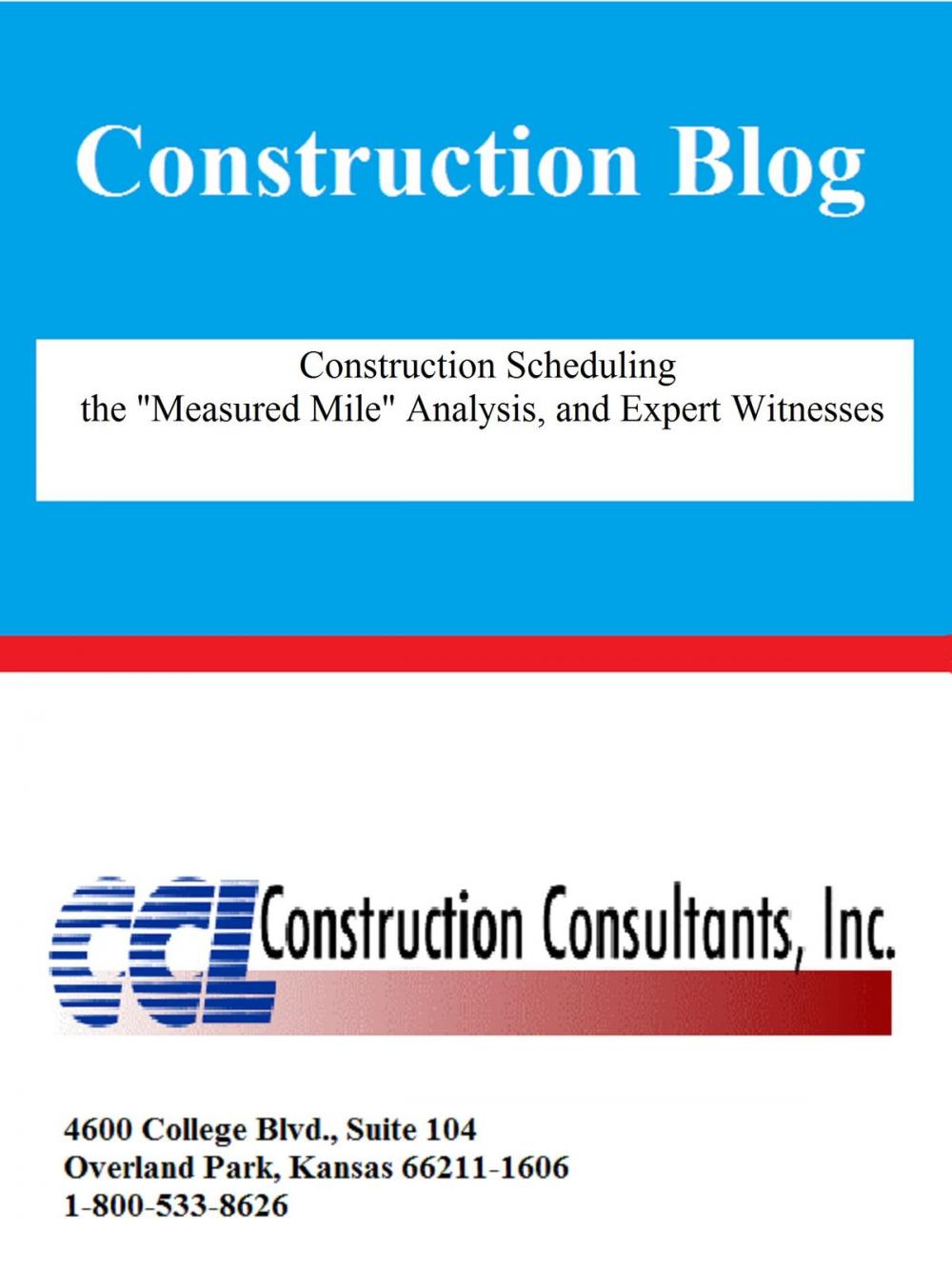 Construction Blog

Construction Scheduling
the "Measured Mile" Analysis, and Expert Witnesses

CCL Construction Consultants, Inc.

4600 College Blvd., Suite 104
Overland Park, Kansas 66211-1606
1-800-533-8626